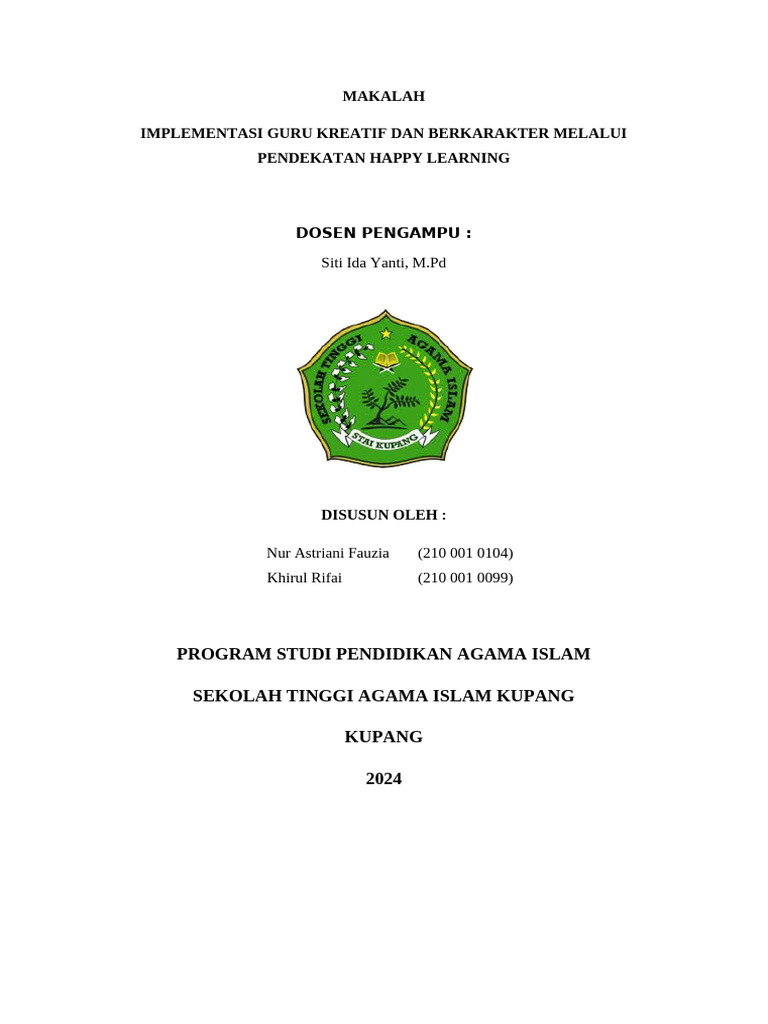 MAKALAH

IMPLEMENTASI GURU KREATIF DAN BERKARAKTER MELALUI PENDEKATAN HAPPY LEARNING

DOSEN PENGAMPU :

Siti Ida Yanti, M.Pd

SEKOLAH TINGGI AGAMA ISLAM

STAI KUPANG

DISUSUN OLEH :

Nur Astriani Fauzia (210 001 0104)
Khirul Rifai (210 001 0099)

PROGRAM STUDI PENDIDIKAN AGAMA ISLAM

SEKOLAH TINGGI AGAMA ISLAM KUPANG

KUPANG

2024